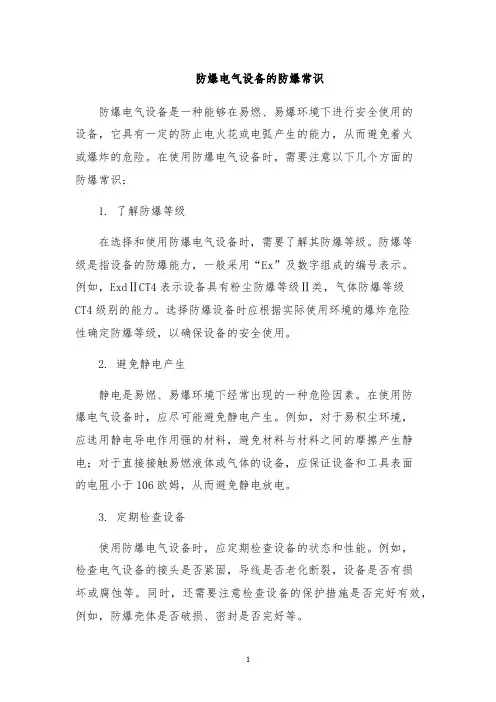 防爆电气设备的防爆常识

防爆电气设备是一种能够在易燃、易爆环境下进行安全使用的设备，它具有一定的防止电火花或电弧产生的能力，从而避免着火或爆炸的危险。在使用防爆电气设备时，需要注意以下几个方面的防爆常识：

1. 了解防爆等级

在选择和使用防爆电气设备时，需要了解其防爆等级。防爆等级是指设备的防爆能力，一般采用“Ex”及数字组成的编号表示。例如，ExdⅡCT4 表示设备具有粉尘防爆等级Ⅱ类，气体防爆等级 CT4 级别的能力。选择防爆设备时应根据实际使用环境的爆炸危险性确定防爆等级，以确保设备的安全使用。

2. 避免静电产生

静电是易燃、易爆环境下经常出现的一种危险因素。在使用防爆电气设备时，应尽可能避免静电产生。例如，对于易积尘环境，应选用静电导电作用强的材料，避免材料与材料之间的摩擦产生静电；对于直接接触易燃液体或气体的设备，应保证设备和工具表面的电阻小于 106 欧姆，从而避免静电放电。

3. 定期检查设备

使用防爆电气设备时，应定期检查设备的状态和性能。例如，检查电气设备的接头是否紧固，导线是否老化断裂，设备是否有损坏或腐蚀等。同时，还需要注意检查设备的保护措施是否完好有效，例如，防爆壳体是否破损、密封是否完好等。

1